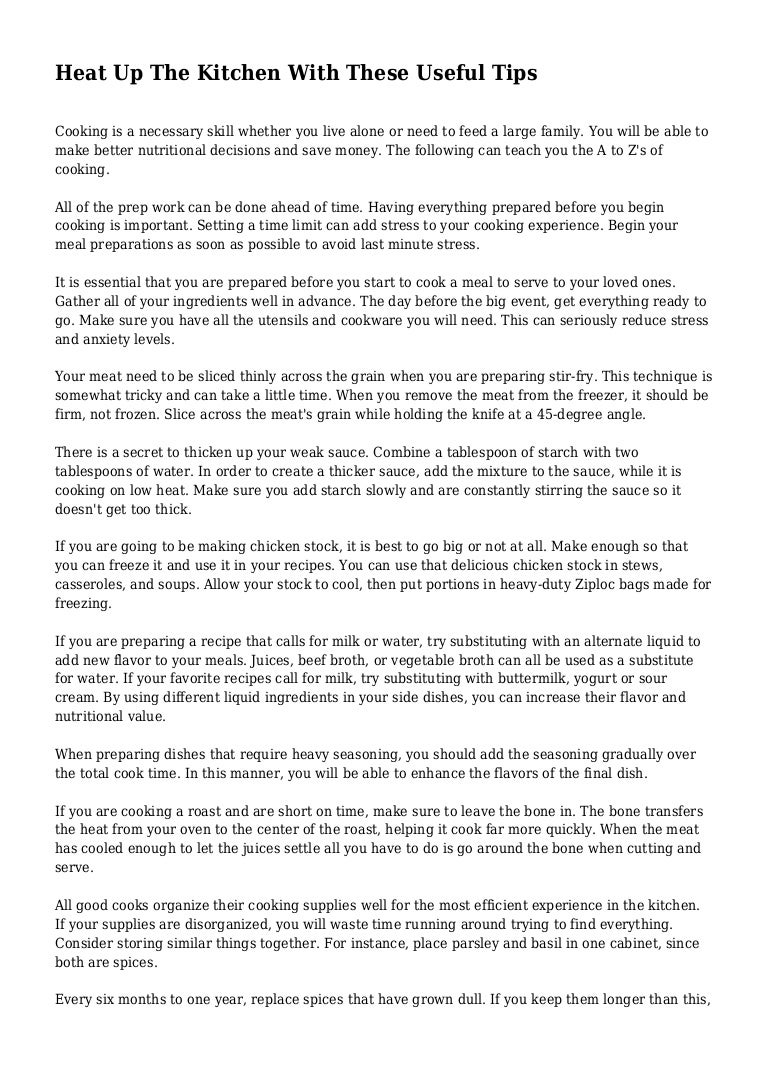 Heat Up The Kitchen With These Useful Tips

Cooking is a necessary skill whether you live alone or need to feed a large family. You will be able to make better nutritional decisions and save money. The following can teach you the A to Z's of cooking.

All of the prep work can be done ahead of time. Having everything prepared before you begin cooking is important. Setting a time limit can add stress to your cooking experience. Begin your meal preparations as soon as possible to avoid last minute stress.

It is essential that you are prepared before you start to cook a meal to serve to your loved ones. Gather all of your ingredients well in advance. The day before the big event, get everything ready to go. Make sure you have all the utensils and cookware you will need. This can seriously reduce stress and anxiety levels.

Your meat need to be sliced thinly across the grain when you are preparing stir-fry. This technique is somewhat tricky and can take a little time. When you remove the meat from the freezer, it should be firm, not frozen. Slice across the meat's grain while holding the knife at a 45-degree angle.

There is a secret to thicken up your weak sauce. Combine a tablespoon of starch with two tablespoons of water. In order to create a thicker sauce, add the mixture to the sauce, while it is cooking on low heat. Make sure you add starch slowly and are constantly stirring the sauce so it doesn't get too thick.

If you are going to be making chicken stock, it is best to go big or not at all. Make enough so that you can freeze it and use it in your recipes. You can use that delicious chicken stock in stews, casseroles, and soups. Allow your stock to cool, then put portions in heavy-duty Ziploc bags made for freezing.

If you are preparing a recipe that calls for milk or water, try substituting with an alternate liquid to add new flavor to your meals. Juices, beef broth, or vegetable broth can all be used as a substitute for water. If your favorite recipes call for milk, try substituting with buttermilk, yogurt or sour cream. By using different liquid ingredients in your side dishes, you can increase their flavor and nutritional value.

When preparing dishes that require heavy seasoning, you should add the seasoning gradually over the total cook time. In this manner, you will be able to enhance the flavors of the final dish.

If you are cooking a roast and are short on time, make sure to leave the bone in. The bone transfers the heat from your oven to the center of the roast, helping it cook far more quickly. When the meat has cooled enough to let the juices settle all you have to do is go around the bone when cutting and serve.

All good cooks organize their cooking supplies well for the most efficient experience in the kitchen. If your supplies are disorganized, you will waste time running around trying to find everything. Consider storing similar things together. For instance, place parsley and basil in one cabinet, since both are spices.

Every six months to one year, replace spices that have grown dull. If you keep them longer than this,